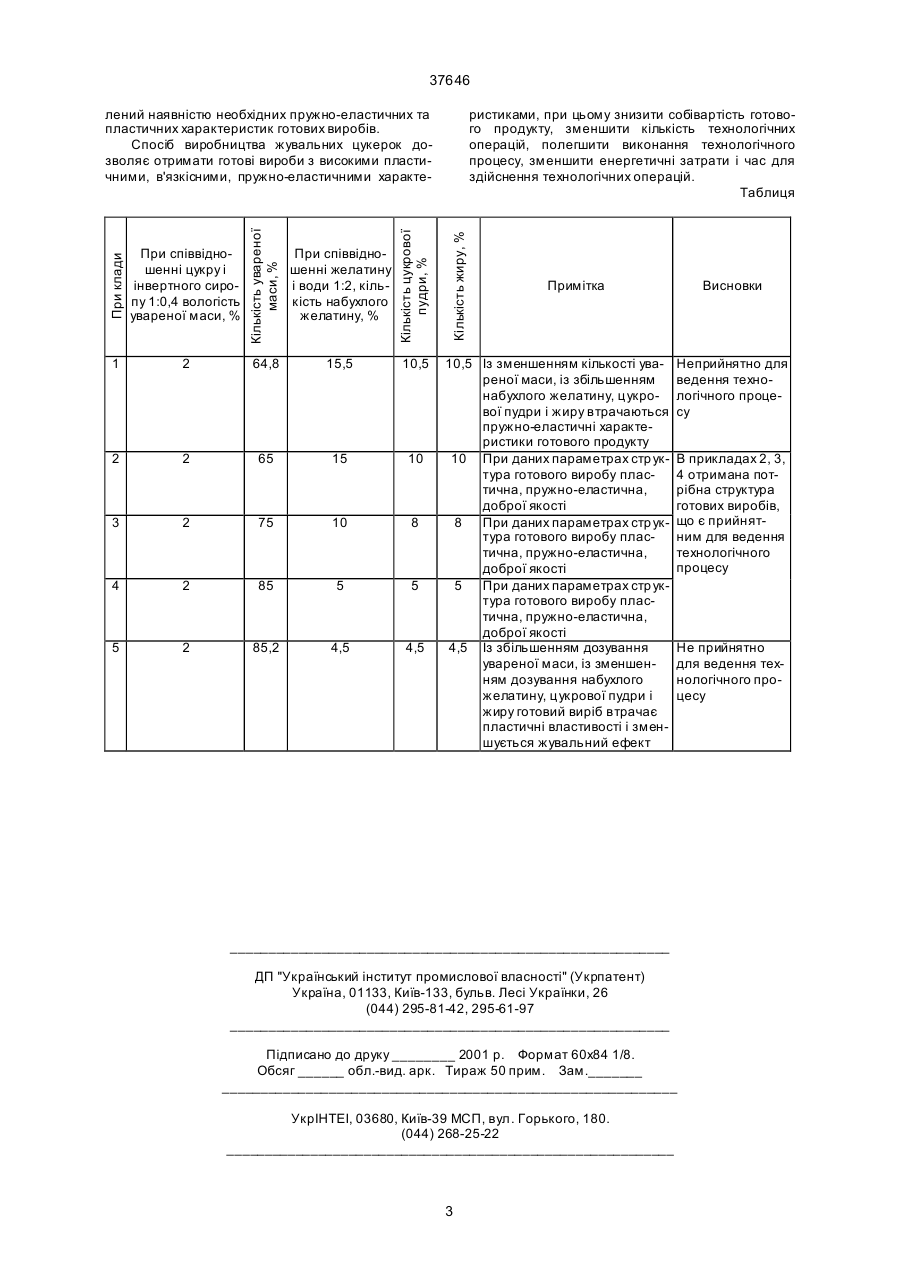 37646

лений наявністю необхідних пружно-еластичних та пластичних характеристик готових виробів.

Спосіб виробництва жувальних цукерок дозволяє отримати готові вироби з високими пластичними, в'язкісними, пружно-еластичними характеристиками, при цьому знизити собівартість готового продукту, зменшити кількість технологічних операцій, полегшити виконання технологічного процесу, зменшити енергетичні затрати і час для здійснення технологічних операцій.

Таблиця

| При клади | При співвідношенні цукру і інвертного сиропу 1:0,4 вологість увареної маси, % | Кількість увареної маси, % | При співвідношенні желатину і води 1:2, кількість набухлого желатину, % | Кількість цукрової пудри, % | Кількість жиру, % | Примітка | Висновки |
|---|---|---|---|---|---|---|---|
| 1 | 2 | 64,8 | 15,5 | 10,5 | 10,5 | Із зменшенням кількості увареної маси, із збільшенням набухлого желатину, цукрової пудри і жиру втрачаються пружно-еластичні характеристики готового продукту | Неприйнятно для ведення технологічного процесу |
| 2 | 2 | 65 | 15 | 10 | 10 | При даних параметрах структура готового виробу пластична, пружно-еластична, доброї якості | В прикладах 2, 3, 4 отримана потрібна структура готових виробів, що є прийнятним для ведення технологічного процесу |
| 3 | 2 | 75 | 10 | 8 | 8 | При даних параметрах структура готового виробу пластична, пружно-еластична, доброї якості | |
| 4 | 2 | 85 | 5 | 5 | 5 | При даних параметрах структура готового виробу пластична, пружно-еластична, доброї якості | |
| 5 | 2 | 85,2 | 4,5 | 4,5 | 4,5 | Із збільшенням дозування увареної маси, із зменшенням дозування набухлого желатину, цукрової пудри і жиру готовий виріб втрачає пластичні властивості і зменшується жувальний ефект | Не прийнятно для ведення технологічного процесу |

ДП "Український інститут промислової власності" (Укрпатент)
Україна, 01133, Київ-133, бульв. Лесі Українки, 26
(044) 295-81-42, 295-61-97

Підписано до друку ________ 2001 р. Формат 60х84 1/8.
Обсяг ______ обл.-вид. арк. Тираж 50 прим. Зам._______

УкрІНТЕІ, 03680, Київ-39 МСП, вул. Горького, 180.
(044) 268-25-22

3